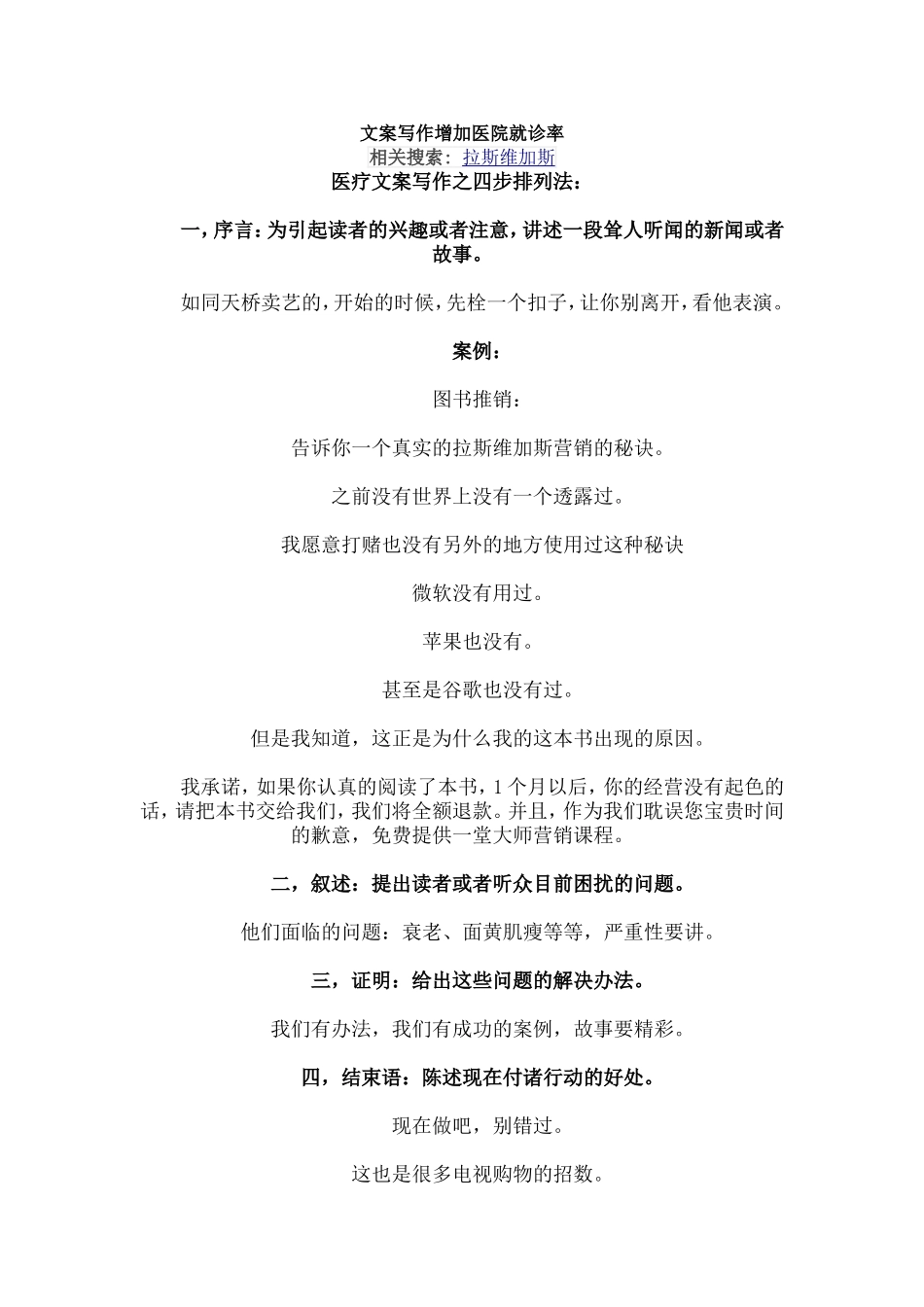 文案写作增加医院就诊率
相关搜索：拉斯维加斯
医疗文案写作之四步排列法：

一，序言：为引起读者的兴趣或者注意，讲述一段耸人听闻的新闻或者故事。

如同天桥卖艺的，开始的时候，先栓一个扣子，让你别离开，看他表演。

案例：

图书推销：

告诉你一个真实的拉斯维加斯营销的秘诀。

之前没有世界上没有一个透露过。

我愿意打赌也没有另外的地方使用过这种秘诀

微软没有用过。

苹果也没有。

甚至是谷歌也没有过。

但是我知道，这正是为什么我的这本书出现的原因。

我承诺，如果你认真的阅读了本书，1个月以后，你的经营没有起色的话，请把本书交给我们，我们将全额退款。并且，作为我们耽误您宝贵时间的歉意，免费提供一堂大师营销课程。

二，叙述：提出读者或者听众目前困扰的问题。

他们面临的问题：衰老、面黄肌瘦等等，严重性要讲。

三，证明：给出这些问题的解决办法。

我们有办法，我们有成功的案例，故事要精彩。

四，结束语：陈述现在付诸行动的好处。

现在做吧，别错过。

这也是很多电视购物的招数。